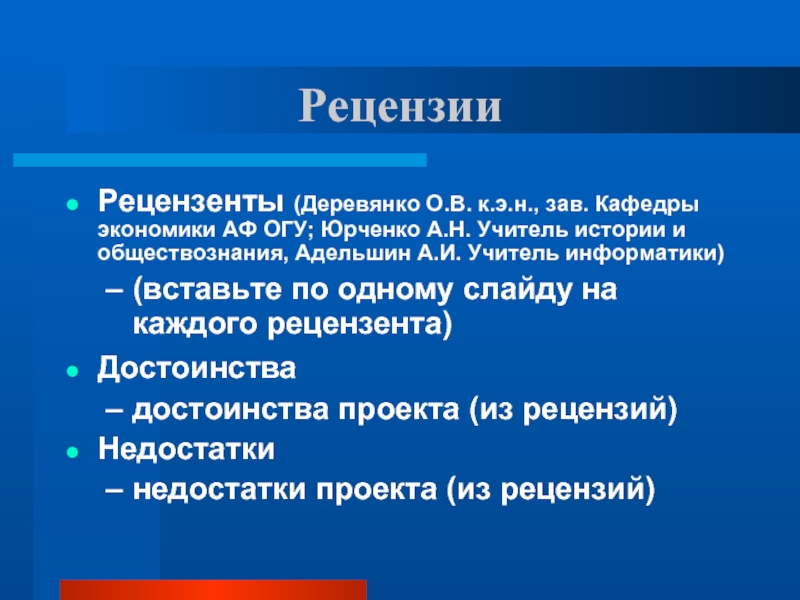 Рецензии

Рецензенты (Деревянко О.В. к.э.н., зав. Кафедры экономики АФ ОГУ; Юрченко А.Н. Учитель истории и обществознания, Адельшин А.И. Учитель информатики)

– (вставьте по одному слайду на каждого рецензента)

Достоинства

– достоинства проекта (из рецензий)

Недостатки

– недостатки проекта (из рецензий)